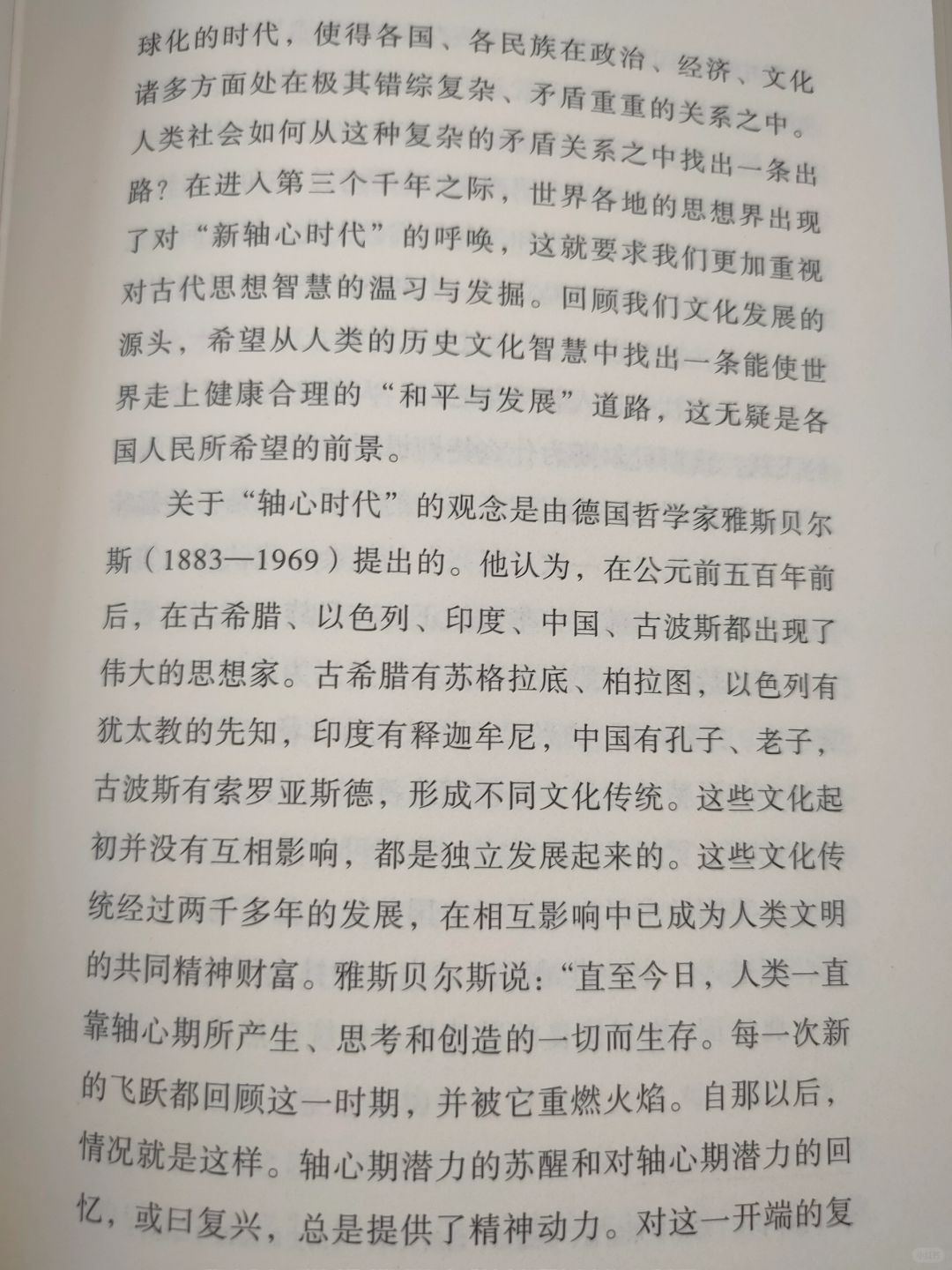 球化的时代，使得各国、各民族在政治、经济、文化诸多方面处在极其错综复杂、矛盾重重的关系之中。人类社会如何从这种复杂的矛盾关系之中找出一条出路？在进入第三个千年之际，世界各地的思想界出现了对“新轴心时代”的呼唤，这就要求我们更加重视对古代思想智慧的温习与发掘。回顾我们文化发展的源头，希望从人类的历史文化智慧中找出一条能使世界走上健康合理的“和平与发展”道路，这无疑是各国人民所希望的前景。

关于“轴心时代”的观念是由德国哲学家雅斯贝尔斯（1883—1969）提出的。他认为，在公元前五百年前后，在古希腊、以色列、印度、中国、古波斯都出现了伟大的思想家。古希腊有苏格拉底、柏拉图，以色列有犹太教的先知，印度有释迦牟尼，中国有孔子、老子，古波斯有索罗亚斯德，形成不同文化传统。这些文化起初并没有互相影响，都是独立发展起来的。这些文化传统经过两千多年的发展，在相互影响中已成为人类文明的共同精神财富。雅斯贝尔斯说：“直至今日，人类一直靠轴心期所产生、思考和创造的一切而生存。每一次新的飞跃都回顾这一时期，并被它重燃火焰。自那以后，情况就是这样。轴心期潜力的苏醒和对轴心期潜力的回忆，或曰复兴，总是提供了精神动力。对这一开端的复